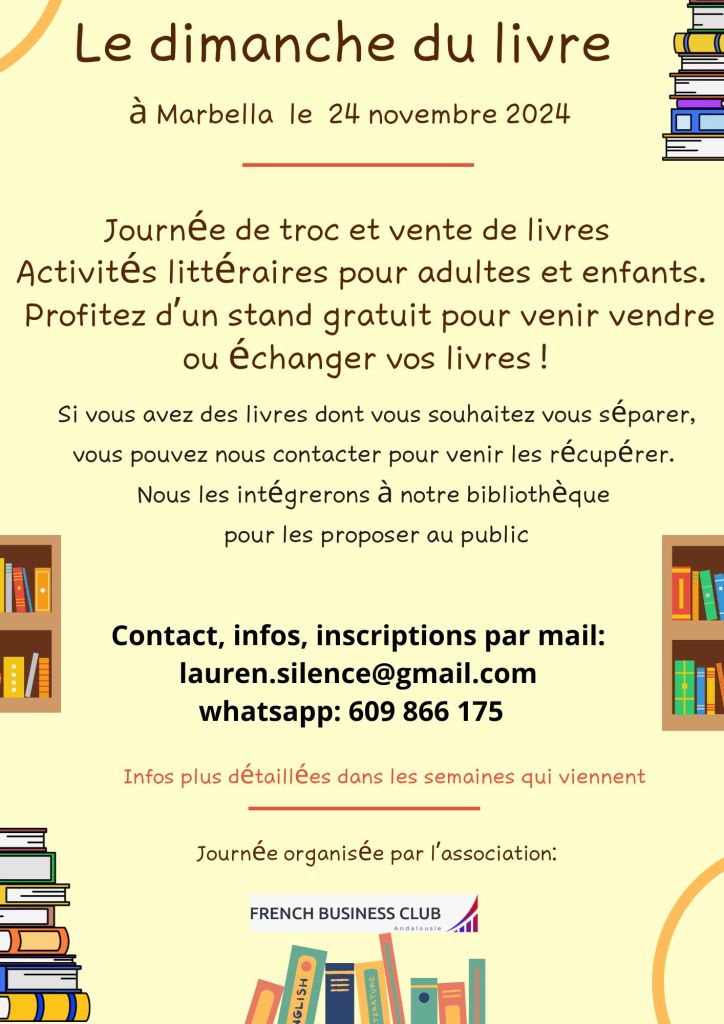 Le dimanche du livre

à Marbella le 24 novembre 2024

Journée de troc et vente de livres
Activités littéraires pour adultes et enfants.
Profitez d'un stand gratuit pour venir vendre ou échanger vos livres !

Si vous avez des livres dont vous souhaitez vous séparer, vous pouvez nous contacter pour venir les récupérer. Nous les intégrerons à notre bibliothèque pour les proposer au public

Contact, infos, inscriptions par mail:
lauren.silence@gmail.com
whatsapp: 609 866 175

Infos plus détaillées dans les semaines qui viennent

Journée organisée par l'association:

FRENCH BUSINESS CLUB
Andalousie

ENGLISH
LITERATURE